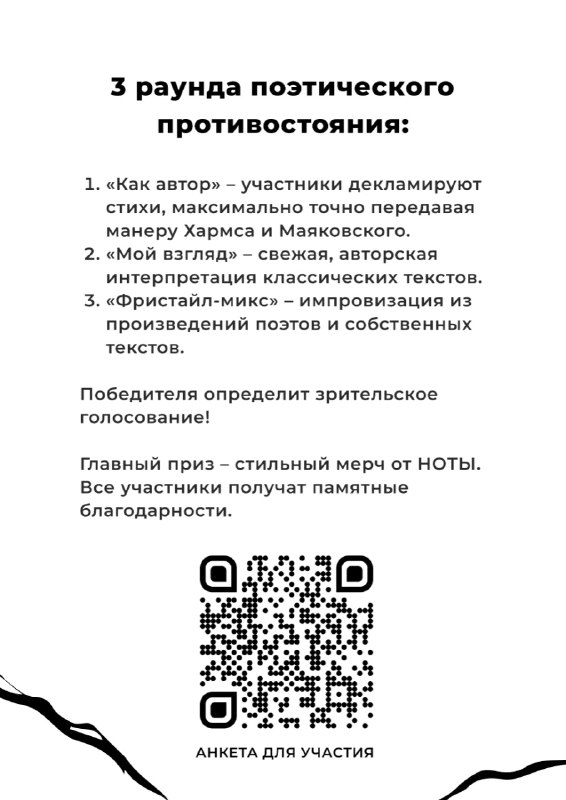 3 раунда поэтического противостояния:

1. «Как автор» – участники декламируют стихи, максимально точно передавая манеру Хармса и Маяковского.
2. «Мой взгляд» – свежая, авторская интерпретация классических текстов.
3. «Фристайл-микс» – импровизация из произведений поэтов и собственных текстов.

Победителя определит зрительское голосование!

Главный приз – стильный мерч от НОТЫ. Все участники получат памятные благодарности.

АНКЕТА ДЛЯ УЧАСТИЯ